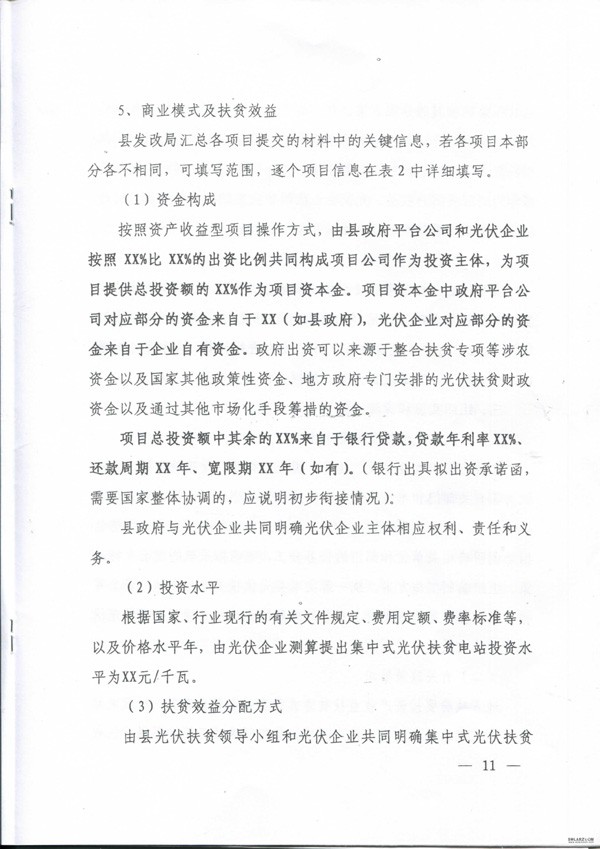 5、商业模式及扶贫效益

县发改局汇总各项目提交的材料中的关键信息，若各项目本部分各不相同，可填写范围，逐个项目信息在表2中详细填写。

（1）资金构成

按照资产收益型项目操作方式，由县政府平台公司和光伏企业按照XX%比XX%的出资比例共同构成项目公司作为投资主体，为项目提供总投资额的XX%作为项目资本金。项目资本金中政府平台公司对应部分的资金来自于XX（如县政府），光伏企业对应部分的资金来自于企业自有资金。政府出资可以来源于整合扶贫专项等涉农资金以及国家其他政策性资金、地方政府专门安排的光伏扶贫财政资金以及通过其他市场化手段筹措的资金。

项目总投资额中其余的XX%来自于银行贷款，贷款年利率XX%、还款周期XX年、宽限期XX年（如有）。（银行出具拟出资承诺函，需要国家整体协调的，应说明初步衔接情况）。

县政府与光伏企业共同明确光伏企业主体相应权利、责任和义务。

（2）投资水平

根据国家、行业现行的有关文件规定、费用定额、费率标准等，以及价格水平年，由光伏企业测算提出集中式光伏扶贫电站投资水平为XX元/千瓦。

（3）扶贫效益分配方式

由县光伏扶贫领导小组和光伏企业共同明确集中式光伏扶贫

— 11 —